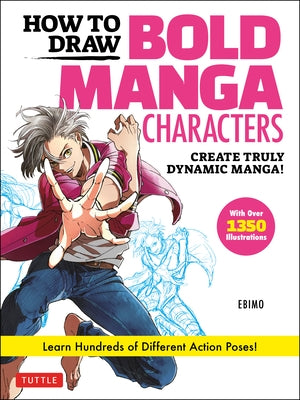 HOW TO DRAW BOLD MANGA CHARACTERS

CREATE TRULY DYNAMIC MANGA!

With Over 1350 Illustrations

EBIMO

Learn Hundreds of Different Action Poses!

TUTTLE